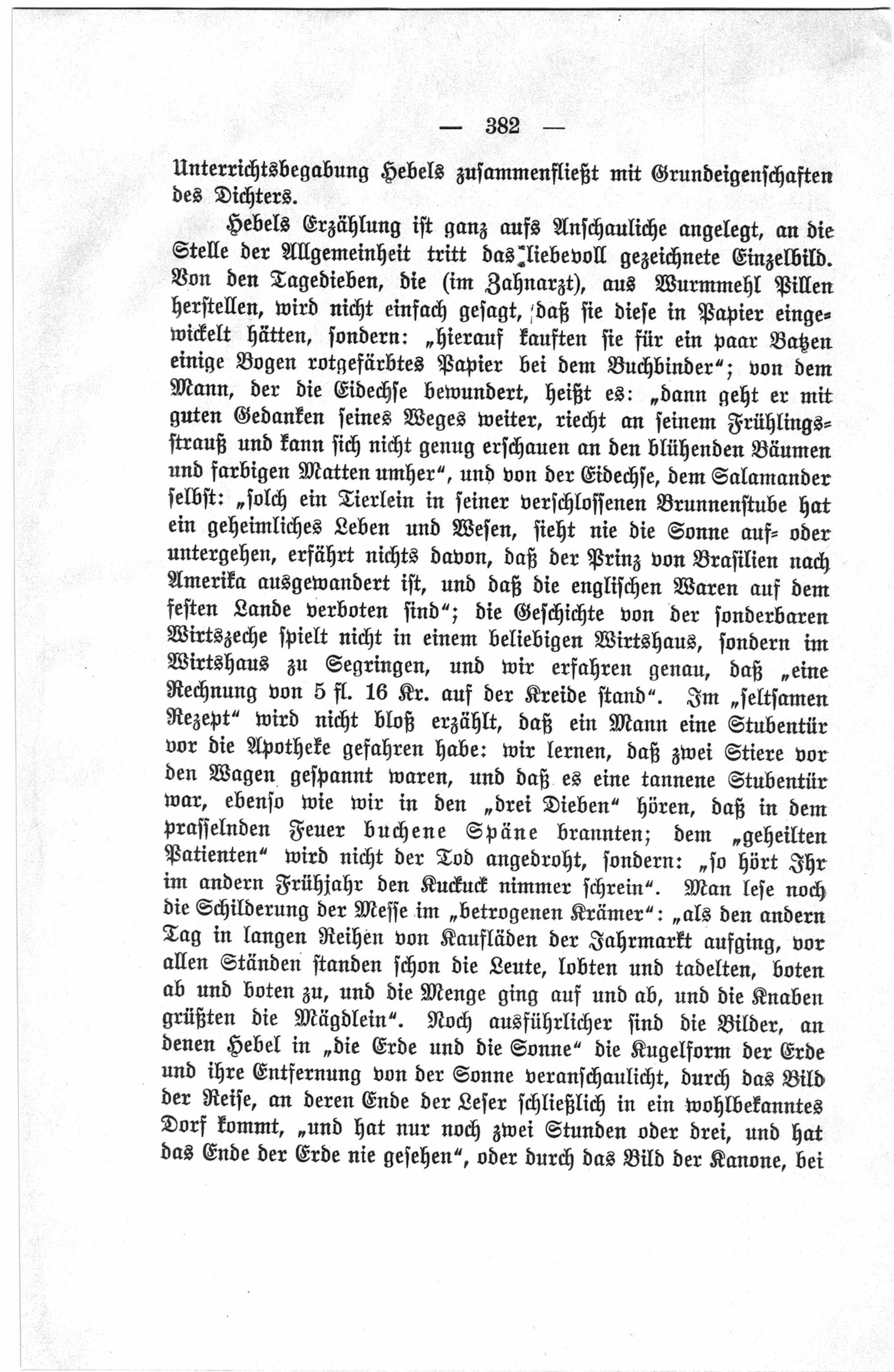 — 382 —

Unterrichtsbegabung Hebels zusammenfließt mit Grundeigenschaften des Dichters.

Hebels Erzählung ist ganz aufs Anschauliche angelegt, an die Stelle der Allgemeinheit tritt das liebevoll gezeichnete Einzelbild. Von den Tagedieben, die (im Zahnarzt), aus Wurmmehl Pillen herstellen, wird nicht einfach gesagt, daß sie diese in Papier eingewickelt hätten, sondern: „hierauf kauften sie für ein paar Batzen einige Bogen rotgefärbtes Papier bei dem Buchbinder“; von dem Mann, der die Eidechse bewundert, heißt es: „dann geht er mit guten Gedanken seines Weges weiter, riecht an seinem Frühlingsstrauß und kann sich nicht genug erschauen an den blühenden Bäumen und farbigen Matten umher“, und von der Eidechse, dem Salamander selbst: „solch ein Tierlein in seiner verschlossenen Brunnenstube hat ein geheimliches Leben und Wesen, sieht nie die Sonne auf- oder untergehen, erfährt nichts davon, daß der Prinz von Brasilien nach Amerika ausgewandert ist, und daß die englischen Waren auf dem festen Lande verboten sind“; die Geschichte von der sonderbaren Wirtszeche spielt nicht in einem beliebigen Wirtshaus, sondern im Wirtshaus zu Segringen, und wir erfahren genau, daß „eine Rechnung von 5 fl. 16 Kr. auf der Kreide stand“. Im „seltsamen Rezept“ wird nicht bloß erzählt, daß ein Mann eine Stubentür vor die Apotheke gefahren habe: wir lernen, daß zwei Stiere vor den Wagen gespannt waren, und daß es eine tannene Stubentür war, ebenso wie wir in den „drei Dieben“ hören, daß in dem prasselnden Feuer buchene Späne brannten; dem „geheilten Patienten“ wird nicht der Tod angedroht, sondern: „so hört Ihr im andern Frühjahr den Kuckuck nimmer schrein“. Man lese noch die Schilderung der Messe im „betrogenen Krämer“: „als den andern Tag in langen Reihen von Kaufläden der Jahrmarkt aufging, vor allen Ständen standen schon die Leute, lobten und tadelten, boten ab und boten zu, und die Menge ging auf und ab, und die Knaben grüßten die Mägdlein“. Noch ausführlicher sind die Bilder, an denen Hebel in „die Erde und die Sonne“ die Kugelform der Erde und ihre Entfernung von der Sonne veranschaulicht, durch das Bild der Reise, an deren Ende der Leser schließlich in ein wohlbekanntes Dorf kommt, „und hat nur noch zwei Stunden oder drei, und hat das Ende der Erde nie gesehen“, oder durch das Bild der Kanone, bei